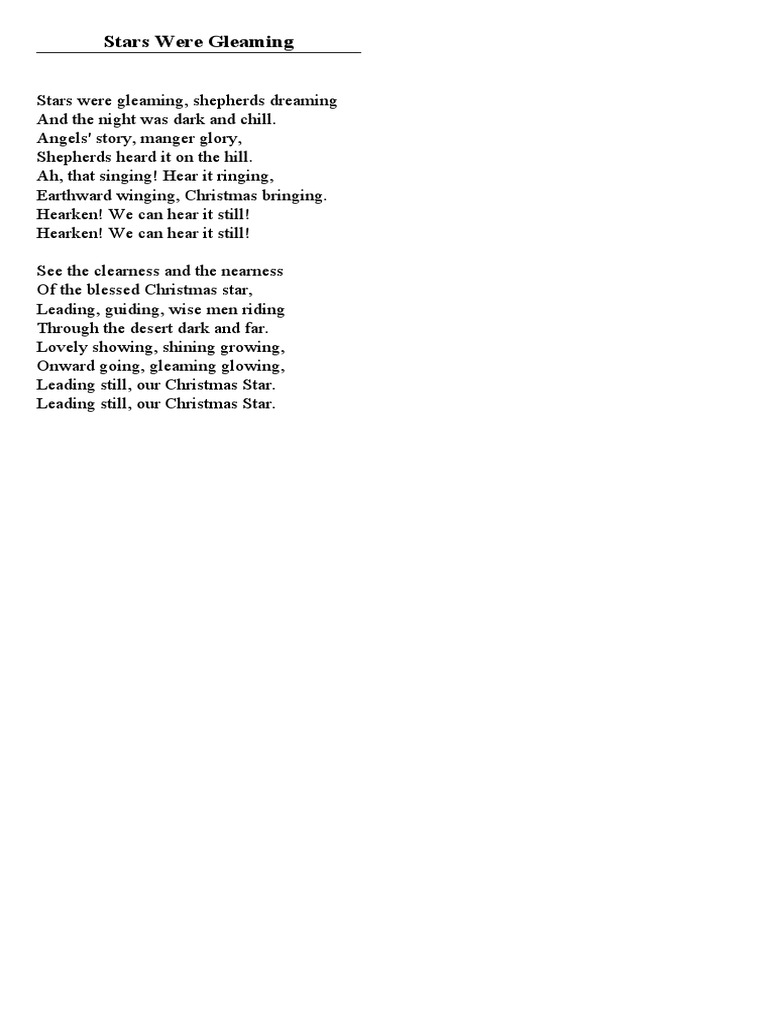 Stars Were Gleaming

Stars were gleaming, shepherds dreaming
And the night was dark and chill.
Angels' story, manger glory,
Shepherds heard it on the hill.
Ah, that singing! Hear it ringing,
Earthward winging, Christmas bringing.
Hearken! We can hear it still!
Hearken! We can hear it still!

See the clearness and the nearness
Of the blessed Christmas star,
Leading, guiding, wise men riding
Through the desert dark and far.
Lovely showing, shining growing,
Onward going, gleaming glowing,
Leading still, our Christmas Star.
Leading still, our Christmas Star.